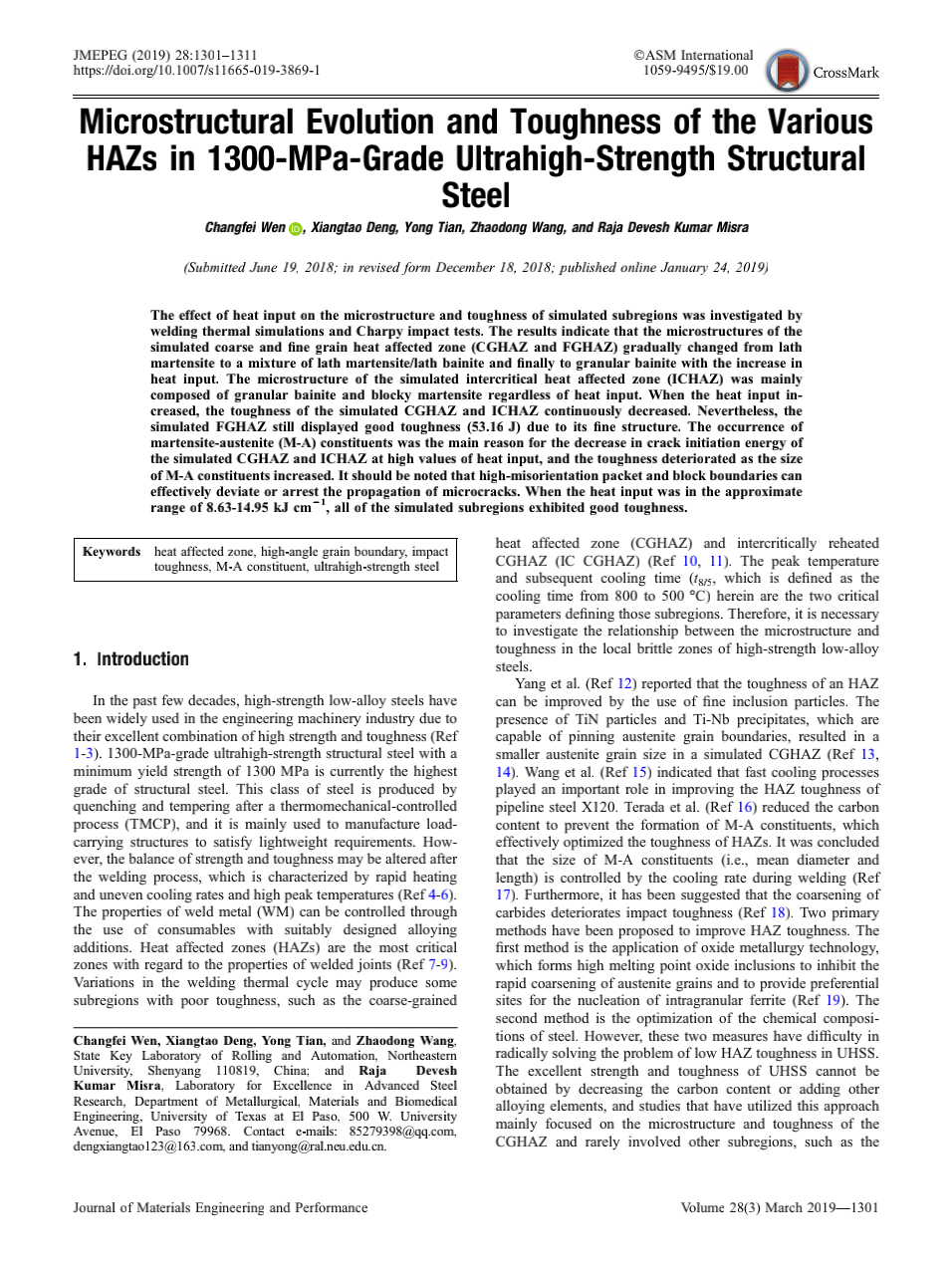 JMEPEG (2019) 28:1301–1311
https://doi.org/10.1007/s11665-019-3869-1

©ASM International
1059-9495/$19.00

CrossMark

Microstructural Evolution and Toughness of the Various HAZs in 1300-MPa-Grade Ultrahigh-Strength Structural Steel

Changfei Wen, Xiangtao Deng, Yong Tian, Zhaodong Wang, and Raja Devesh Kumar Misra

(Submitted June 19, 2018; in revised form December 18, 2018; published online January 24, 2019)

The effect of heat input on the microstructure and toughness of simulated subregions was investigated by welding thermal simulations and Charpy impact tests. The results indicate that the microstructures of the simulated coarse and fine grain heat affected zone (CGHAZ and FGHAZ) gradually changed from lath martensite to a mixture of lath martensite/lath bainite and finally to granular bainite with the increase in heat input. The microstructure of the simulated intercritical heat affected zone (ICHAZ) was mainly composed of granular bainite and blocky martensite regardless of heat input. When the heat input increased, the toughness of the simulated CGHAZ and ICHAZ continuously decreased. Nevertheless, the simulated FGHAZ still displayed good toughness (53.16 J) due to its fine structure. The occurrence of martensite-austenite (M-A) constituents was the main reason for the decrease in crack initiation energy of the simulated CGHAZ and ICHAZ at high values of heat input, and the toughness deteriorated as the size of M-A constituents increased. It should be noted that high-misorientation packet and block boundaries can effectively deviate or arrest the propagation of microcracks. When the heat input was in the approximate range of 8.63-14.95 kJ cm$^{-1}$, all of the simulated subregions exhibited good toughness.

Keywords heat affected zone, high-angle grain boundary, impact toughness, M-A constituent, ultrahigh-strength steel

1. Introduction

In the past few decades, high-strength low-alloy steels have been widely used in the engineering machinery industry due to their excellent combination of high strength and toughness (Ref 1-3). 1300-MPa-grade ultrahigh-strength structural steel with a minimum yield strength of 1300 MPa is currently the highest grade of structural steel. This class of steel is produced by quenching and tempering after a thermomechanical-controlled process (TMCP), and it is mainly used to manufacture load-carrying structures to satisfy lightweight requirements. However, the balance of strength and toughness may be altered after the welding process, which is characterized by rapid heating and uneven cooling rates and high peak temperatures (Ref 4-6). The properties of weld metal (WM) can be controlled through the use of consumables with suitably designed alloying additions. Heat affected zones (HAZs) are the most critical zones with regard to the properties of welded joints (Ref 7-9). Variations in the welding thermal cycle may produce some subregions with poor toughness, such as the coarse-grained

Changfei Wen, Xiangtao Deng, Yong Tian, and Zhaodong Wang, State Key Laboratory of Rolling and Automation, Northeastern University, Shenyang 110819, China; and Raja Devesh Kumar Misra, Laboratory for Excellence in Advanced Steel Research, Department of Metallurgical, Materials and Biomedical Engineering, University of Texas at El Paso, 500 W. University Avenue, El Paso 79968. Contact e-mails: 85279398@qq.com, dengxiangtao123@163.com, and tianyong@ral.neu.edu.cn.

heat affected zone (CGHAZ) and intercritically reheated CGHAZ (IC CGHAZ) (Ref 10, 11). The peak temperature and subsequent cooling time ($t_{8/5}$, which is defined as the cooling time from 800 to 500 °C) herein are the two critical parameters defining those subregions. Therefore, it is necessary to investigate the relationship between the microstructure and toughness in the local brittle zones of high-strength low-alloy steels.

Yang et al. (Ref 12) reported that the toughness of an HAZ can be improved by the use of fine inclusion particles. The presence of TiN particles and Ti-Nb precipitates, which are capable of pinning austenite grain boundaries, resulted in a smaller austenite grain size in a simulated CGHAZ (Ref 13, 14). Wang et al. (Ref 15) indicated that fast cooling processes played an important role in improving the HAZ toughness of pipeline steel X120. Terada et al. (Ref 16) reduced the carbon content to prevent the formation of M-A constituents, which effectively optimized the toughness of HAZs. It was concluded that the size of M-A constituents (i.e., mean diameter and length) is controlled by the cooling rate during welding (Ref 17). Furthermore, it has been suggested that the coarsening of carbides deteriorates impact toughness (Ref 18). Two primary methods have been proposed to improve HAZ toughness. The first method is the application of oxide metallurgy technology, which forms high melting point oxide inclusions to inhibit the rapid coarsening of austenite grains and to provide preferential sites for the nucleation of intragranular ferrite (Ref 19). The second method is the optimization of the chemical compositions of steel. However, these two measures have difficulty in radically solving the problem of low HAZ toughness in UHSS. The excellent strength and toughness of UHSS cannot be obtained by decreasing the carbon content or adding other alloying elements, and studies that have utilized this approach mainly focused on the microstructure and toughness of the CGHAZ and rarely involved other subregions, such as the

Journal of Materials Engineering and Performance

Volume 28(3) March 2019—1301